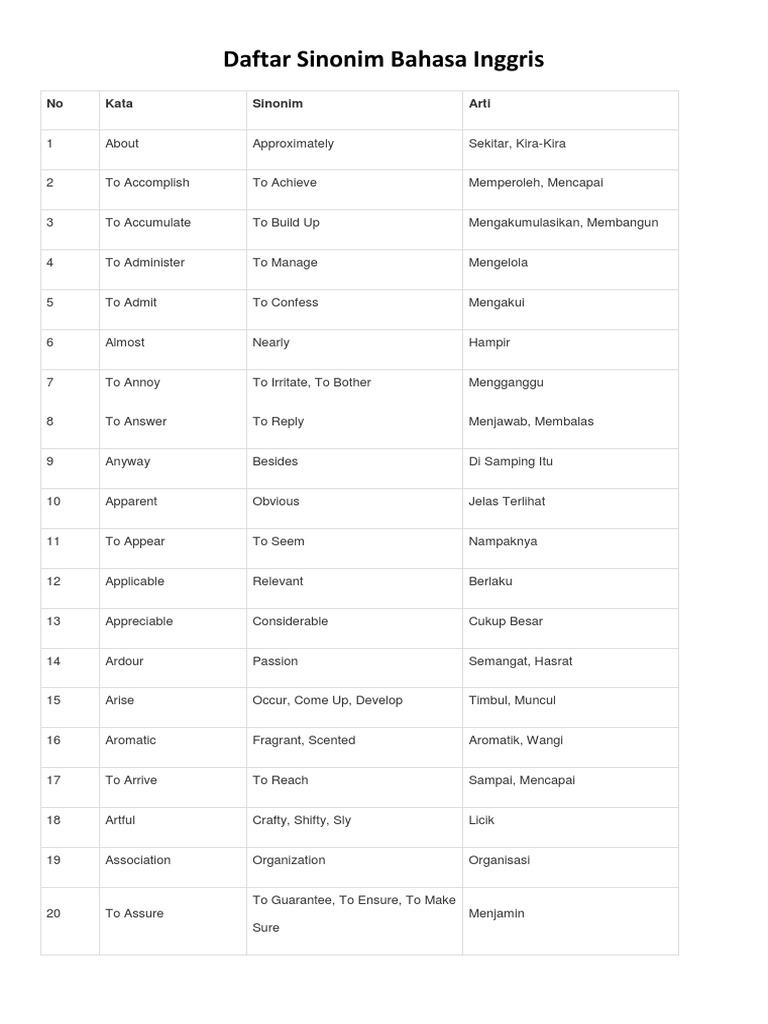 Daftar Sinonim Bahasa Inggris

| No | Kata | Sinonim | Arti |
|---|---|---|---|
| 1 | About | Approximately | Sekitar, Kira-Kira |
| 2 | To Accomplish | To Achieve | Memperoleh, Mencapai |
| 3 | To Accumulate | To Build Up | Mengakumulasikan, Membangun |
| 4 | To Administer | To Manage | Mengelola |
| 5 | To Admit | To Confess | Mengakui |
| 6 | Almost | Nearly | Hampir |
| 7 | To Annoy | To Irritate, To Bother | Mengganggu |
| 8 | To Answer | To Reply | Menjawab, Membalas |
| 9 | Anyway | Besides | Di Samping Itu |
| 10 | Apparent | Obvious | Jelas Terlihat |
| 11 | To Appear | To Seem | Nampaknya |
| 12 | Applicable | Relevant | Berlaku |
| 13 | Appreciable | Considerable | Cukup Besar |
| 14 | Ardour | Passion | Semangat, Hasrat |
| 15 | Arise | Occur, Come Up, Develop | Timbul, Muncul |
| 16 | Aromatic | Fragrant, Scented | Aromatik, Wangi |
| 17 | To Arrive | To Reach | Sampai, Mencapai |
| 18 | Artful | Crafty, Shifty, Sly | Licik |
| 19 | Association | Organization | Organisasi |
| 20 | To Assure | To Guarantee, To Ensure, To Make Sure | Menjamin |